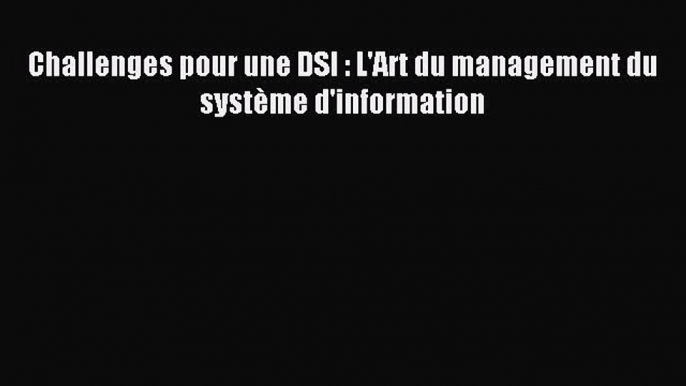 Challenges pour une DSI : L'Art du management du système d'information